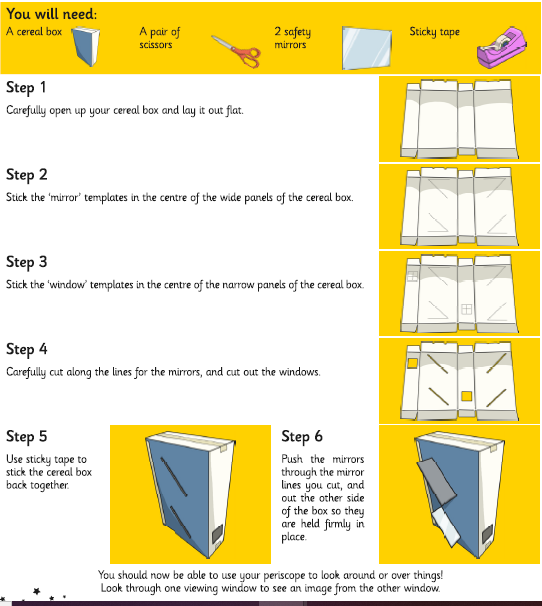 You will need:

A cereal box

A pair of scissors

2 safety mirrors

Sticky tape

Step 1

Carefully open up your cereal box and lay it out flat.

Step 2

Stick the 'mirror' templates in the centre of the wide panels of the cereal box.

Step 3

Stick the 'window' templates in the centre of the narrow panels of the cereal box.

Step 4

Carefully cut along the lines for the mirrors, and cut out the windows.

Step 5

Use sticky tape to stick the cereal box back together.

Step 6

Push the mirrors through the mirror lines you cut, and out the other side of the box so they are held firmly in place.

You should now be able to use your periscope to look around or over things! Look through one viewing window to see an image from the other window.